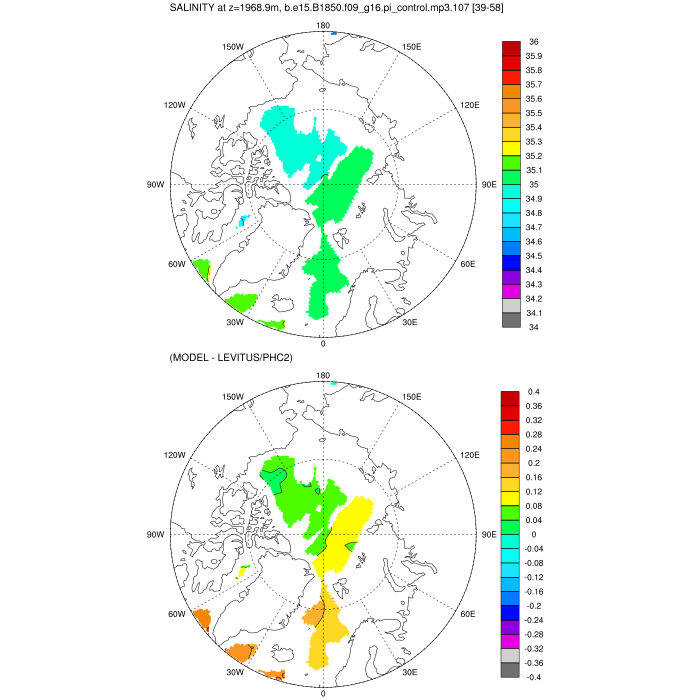 SALINITY at z=1968.9m, b.e15.B1850.f09_g16.pi_control.mp3.107 [39-58]

180
150W
150E
120W
120E
90W
90E
60W
60E
30W
30E
0

36
35.9
35.8
35.7
35.6
35.5
35.4
35.3
35.2
35.1
35
34.9
34.8
34.7
34.6
34.5
34.4
34.3
34.2
34.1
34

(MODEL - LEVITUS/PHC2)

180
150W
150E
120W
120E
90W
90E
60W
60E
30W
30E
0

0.4
0.36
0.32
0.28
0.24
0.2
0.16
0.12
0.08
0.04
0
-0.04
-0.08
-0.12
-0.16
-0.2
-0.24
-0.28
-0.32
-0.36
-0.4